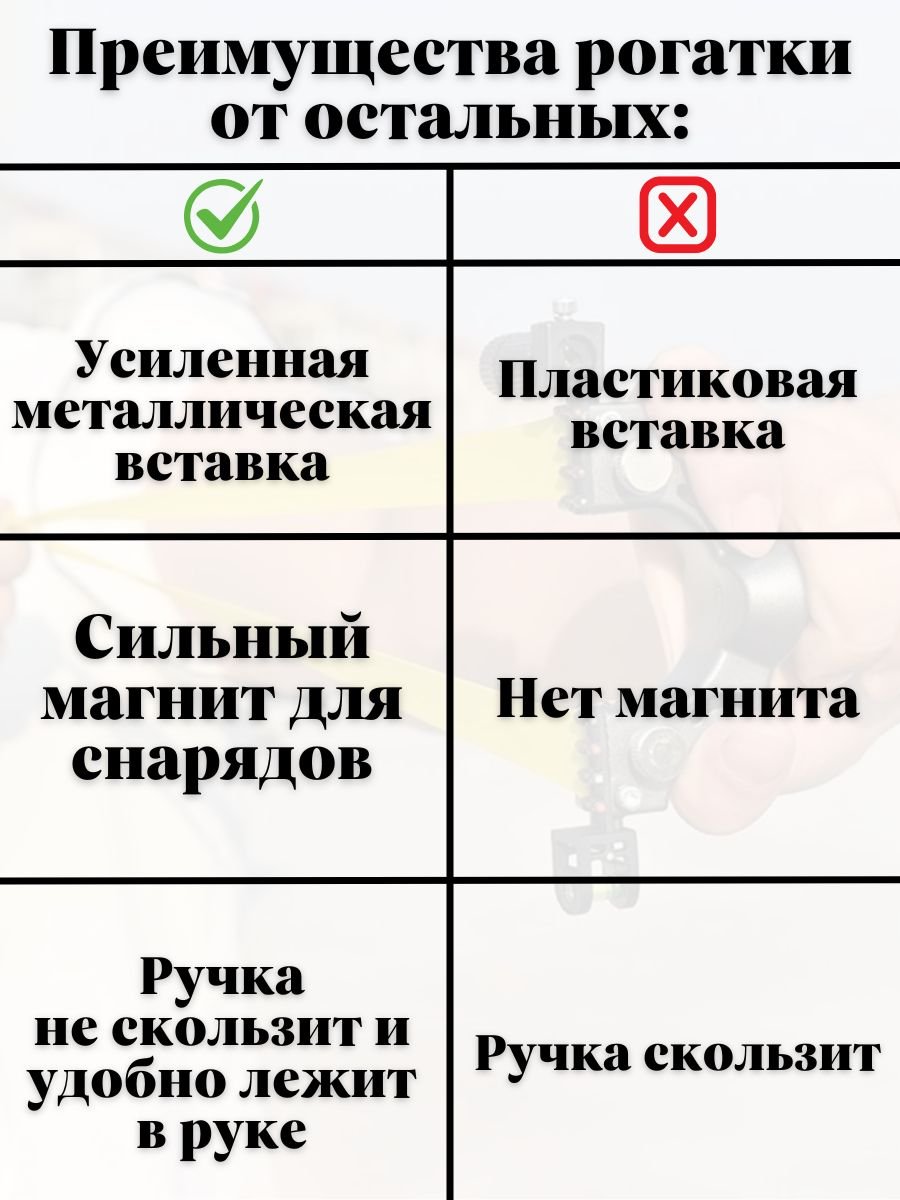 Преимущества рогатки от остальных:

| ✓ | ✗ |
|---|---|
| Усиленная металлическая вставка | Пластиковая вставка |
| Сильный магнит для снарядов | Нет магнита |
| Ручка не скользит и удобно лежит в руке | Ручка скользит |